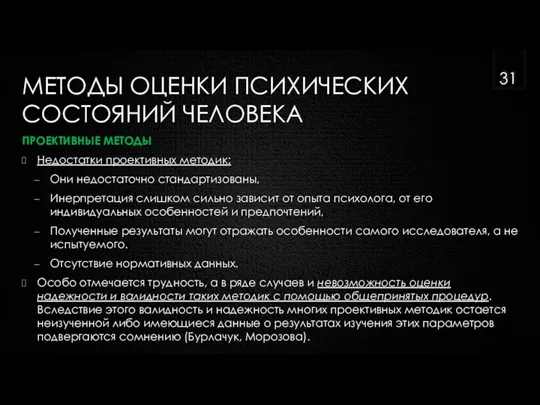 31

МЕТОДЫ ОЦЕНКИ ПСИХИЧЕСКИХ СОСТОЯНИЙ ЧЕЛОВЕКА

ПРОЕКТИВНЫЕ МЕТОДЫ

Недостатки проективных методик:

– Они недостаточно стандартизованы,

– Инерпретация слишком сильно зависит от опыта психолога, от его индивидуальных особенностей и предпочтений,

– Полученные результаты могут отражать особенности самого исследователя, а не испытуемого.

– Отсутствие нормативных данных.

Особо отмечается трудность, а в ряде случаев и невозможность оценки надежности и валидности таких методик с помощью общепринятых процедур. Вследствие этого валидность и надежность многих проективных методик остается неизученной либо имеющиеся данные о результатах изучения этих параметров подвергаются сомнению (Бурлачук, Морозова).